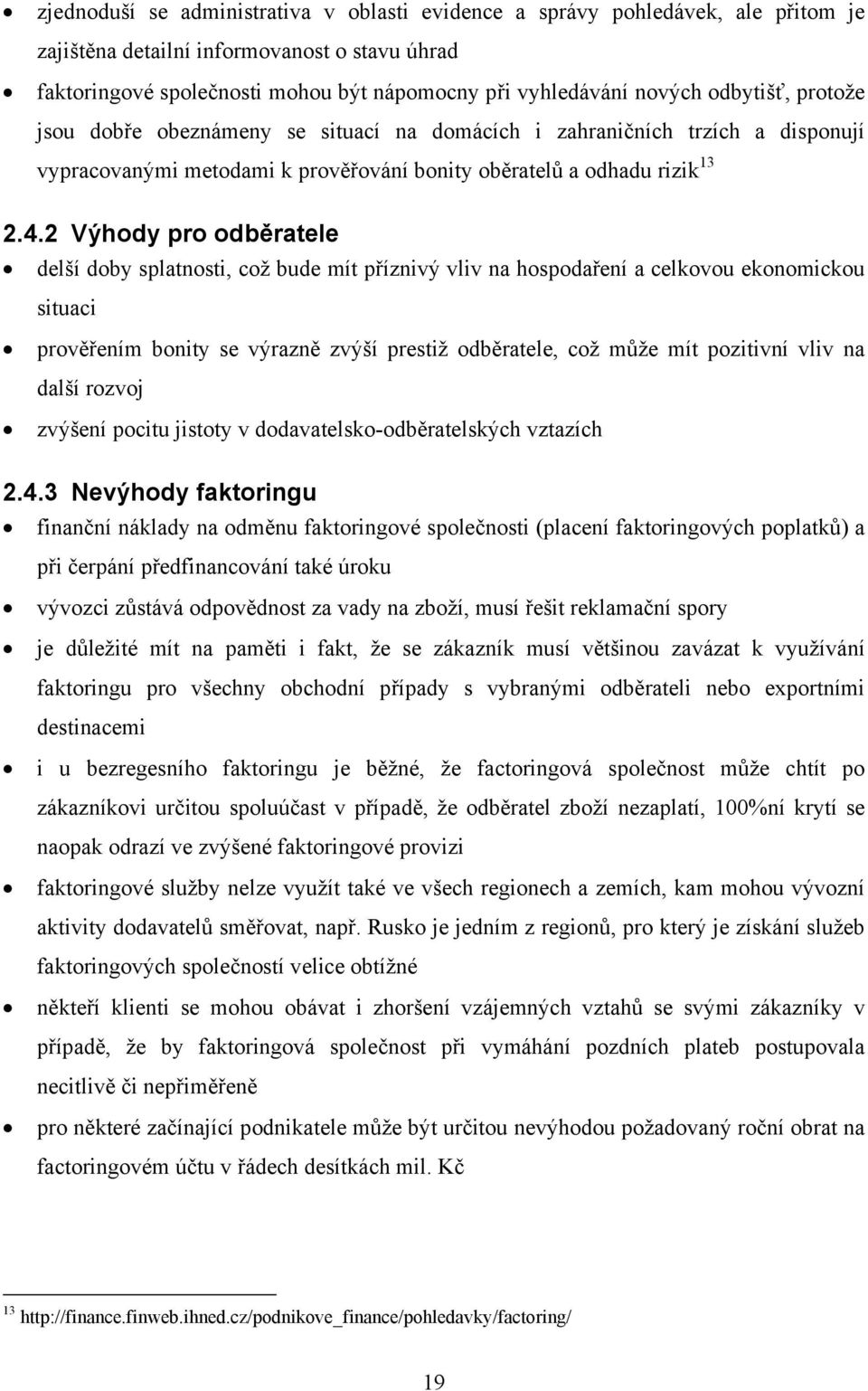 • zjednoduší se administrativa v oblasti evidence a správy pohledávek, ale přitom je zajištěna detailní informovanost o stavu úhrad
• faktoringové společnosti mohou být nápomocny při vyhledávání nových odbytišť, protože jsou dobře obeznámeny se situací na domácích i zahraničních trzích a disponují vypracovanými metodami k prověřování bonity oběratelů a odhadu rizik$^{13}$

2.4.2 Výhody pro odběratele
• delší doby splatnosti, což bude mít příznivý vliv na hospodaření a celkovou ekonomickou situaci
• prověřením bonity se výrazně zvýší prestiž odběratele, což může mít pozitivní vliv na další rozvoj
• zvýšení pocitu jistoty v dodavatelsko-odběratelských vztazích

2.4.3 Nevýhody faktoringu
• finanční náklady na odměnu faktoringové společnosti (placení faktoringových poplatků) a při čerpání předfinancování také úroku
• vývozci zůstává odpovědnost za vady na zboží, musí řešit reklamační spory
• je důležité mít na paměti i fakt, že se zákazník musí většinou zavázat k využívání faktoringu pro všechny obchodní případy s vybranými odběrateli nebo exportními destinacemi
• i u bezregesního faktoringu je běžné, že factoringová společnost může chtít po zákazníkovi určitou spoluúčast v případě, že odběratel zboží nezaplatí, 100%ní krytí se naopak odrazí ve zvýšené faktoringové provizi
• faktoringové služby nelze využít také ve všech regionech a zemích, kam mohou vývozní aktivity dodavatelů směřovat, např. Rusko je jedním z regionů, pro který je získání služeb faktoringových společností velice obtížné
• někteří klienti se mohou obávat i zhoršení vzájemných vztahů se svými zákazníky v případě, že by faktoringová společnost při vymáhání pozdních plateb postupovala necitlivě či nepřiměřeně
• pro některé začínající podnikatele může být určitou nevýhodou požadovaný roční obrat na factoringovém účtu v řádech desítkách mil. Kč

$^{13}$ http://finance.finweb.ihned.cz/podnikove_finance/pohledavky/factoring/

19